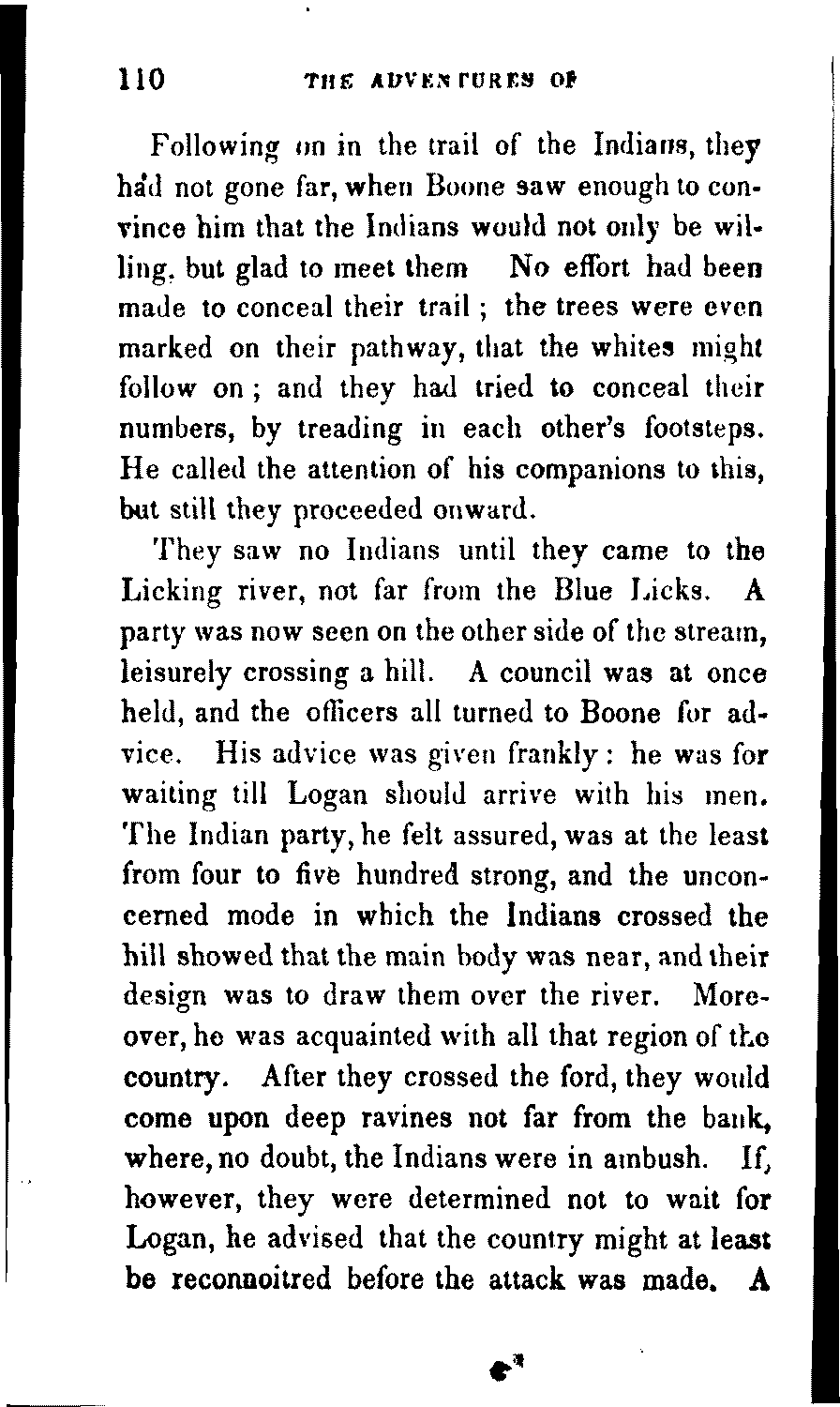 110 THE ADVENTURES OF

Following on in the trail of the Indians, they had not gone far, when Boone saw enough to convince him that the Indians would not only be willing, but glad to meet them No effort had been made to conceal their trail; the trees were even marked on their pathway, that the whites might follow on; and they had tried to conceal their numbers, by treading in each other's footsteps. He called the attention of his companions to this, but still they proceeded onward.

They saw no Indians until they came to the Licking river, not far from the Blue Licks. A party was now seen on the other side of the stream, leisurely crossing a hill. A council was at once held, and the officers all turned to Boone for advice. His advice was given frankly: he was for waiting till Logan should arrive with his men. The Indian party, he felt assured, was at the least from four to five hundred strong, and the unconcerned mode in which the Indians crossed the hill showed that the main body was near, and their design was to draw them over the river. Moreover, he was acquainted with all that region of the country. After they crossed the ford, they would come upon deep ravines not far from the bank, where, no doubt, the Indians were in ambush. If, however, they were determined not to wait for Logan, he advised that the country might at least be reconnoitred before the attack was made. A